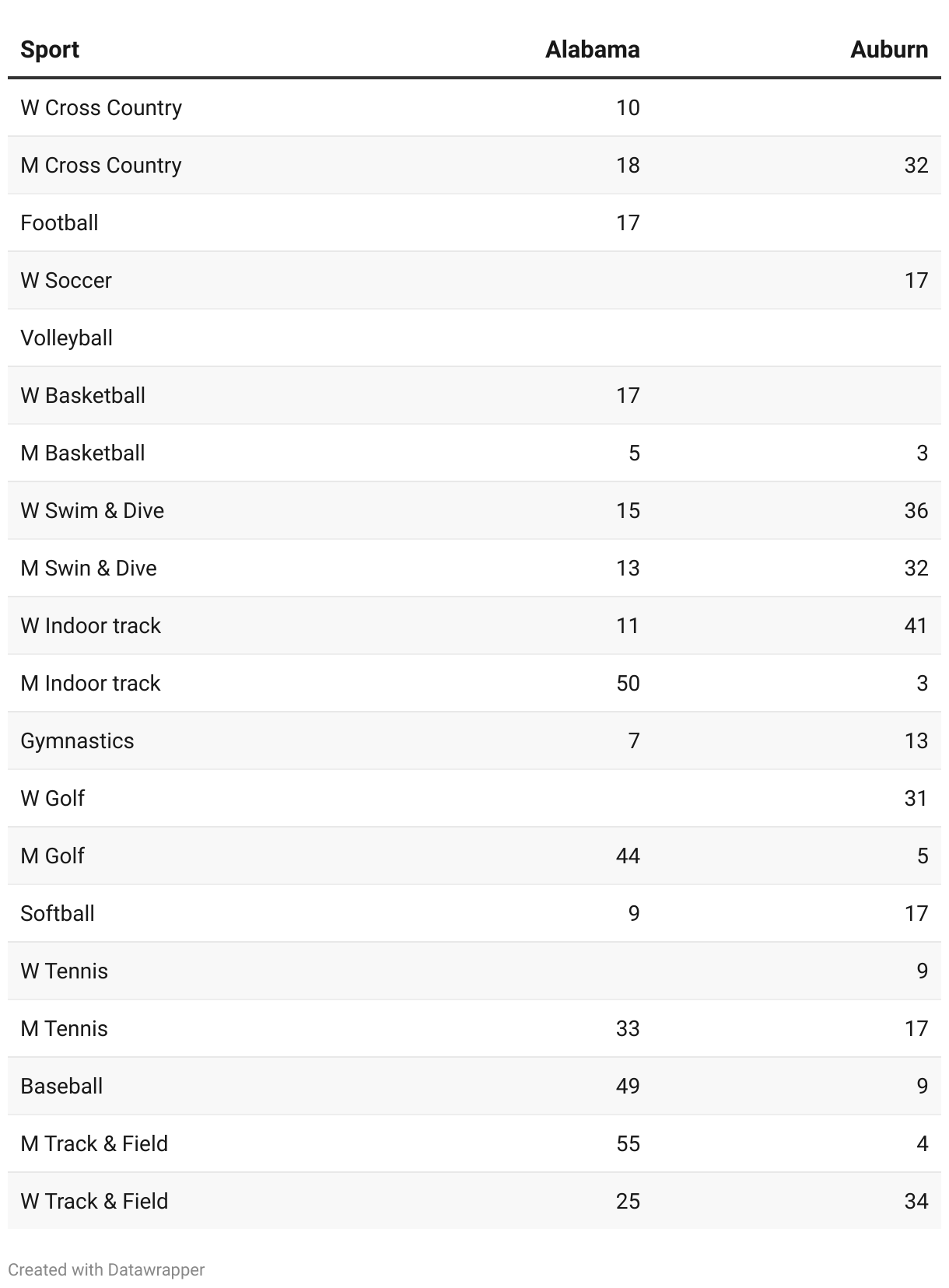 | Sport | Alabama | Auburn |
|---|---|---|
| W Cross Country | 10 | |
| M Cross Country | 18 | 32 |
| Football | 17 | |
| W Soccer | | 17 |
| Volleyball | | |
| W Basketball | 17 | |
| M Basketball | 5 | 3 |
| W Swim & Dive | 15 | 36 |
| M Swin & Dive | 13 | 32 |
| W Indoor track | 11 | 41 |
| M Indoor track | 50 | 3 |
| Gymnastics | 7 | 13 |
| W Golf | | 31 |
| M Golf | 44 | 5 |
| Softball | 9 | 17 |
| W Tennis | | 9 |
| M Tennis | 33 | 17 |
| Baseball | 49 | 9 |
| M Track & Field | 55 | 4 |
| W Track & Field | 25 | 34 |

Created with Datawrapper